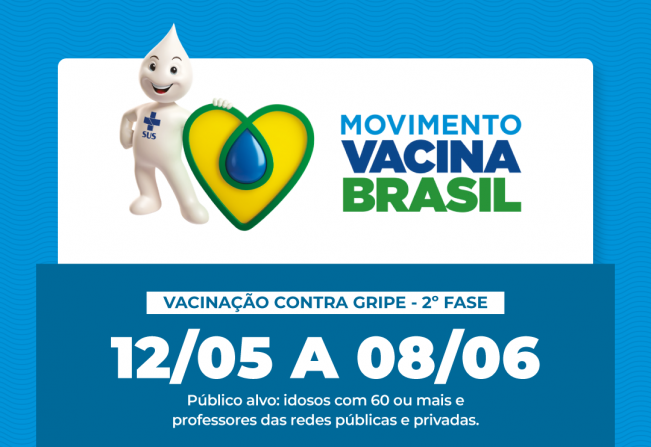 SUS

MOVIMENTO
VACINA
BRASIL

VACINAÇÃO CONTRA GRIPE - 2° FASE

12/05 A 08/06

Público alvo: idosos com 60 ou mais e professores das redes públicas e privadas.